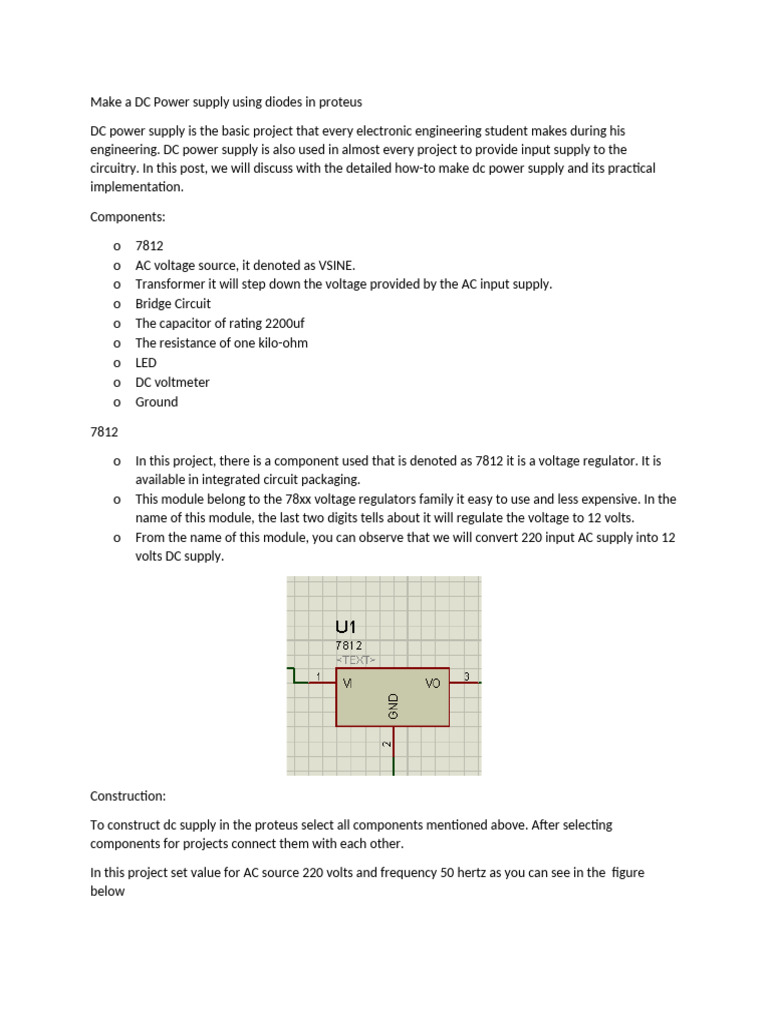 Make a DC Power supply using diodes in proteus

DC power supply is the basic project that every electronic engineering student makes during his engineering. DC power supply is also used in almost every project to provide input supply to the circuitry. In this post, we will discuss with the detailed how-to make dc power supply and its practical implementation.

Components:

o 7812
o AC voltage source, it denoted as VSINE.
o Transformer it will step down the voltage provided by the AC input supply.
o Bridge Circuit
o The capacitor of rating 2200uf
o The resistance of one kilo-ohm
o LED
o DC voltmeter
o Ground

7812

o In this project, there is a component used that is denoted as 7812 it is a voltage regulator. It is available in integrated circuit packaging.
o This module belong to the 78xx voltage regulators family it easy to use and less expensive. In the name of this module, the last two digits tells about it will regulate the voltage to 12 volts.
o From the name of this module, you can observe that we will convert 220 input AC supply into 12 volts DC supply.

U1
7812
<TEXT>
1
VI
VO
3
GND
2

Construction:

To construct dc supply in the proteus select all components mentioned above. After selecting components for projects connect them with each other.

In this project set value for AC source 220 volts and frequency 50 hertz as you can see in the figure below